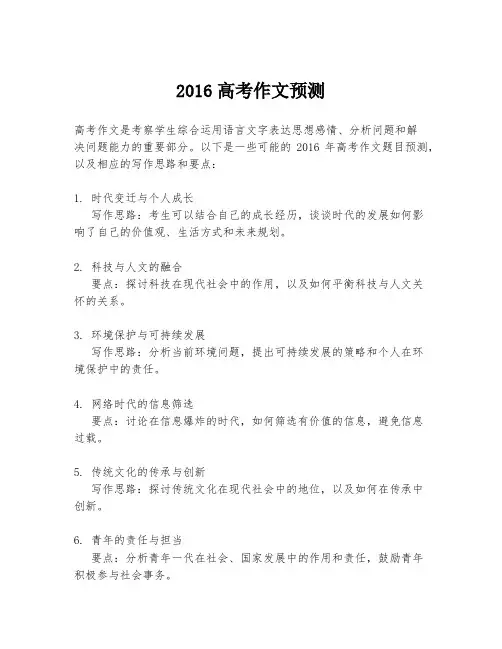 2016 高考作文预测

高考作文是考察学生综合运用语言文字表达思想感情、分析问题和解决问题能力的重要部分。以下是一些可能的 2016 年高考作文题目预测，以及相应的写作思路和要点：

1. 时代变迁与个人成长
写作思路：考生可以结合自己的成长经历，谈谈时代的发展如何影响了自己的价值观、生活方式和未来规划。

2. 科技与人文的融合
要点：探讨科技在现代社会中的作用，以及如何平衡科技与人文关怀的关系。

3. 环境保护与可持续发展
写作思路：分析当前环境问题，提出可持续发展的策略和个人在环境保护中的责任。

4. 网络时代的信息筛选
要点：讨论在信息爆炸的时代，如何筛选有价值的信息，避免信息过载。

5. 传统文化的传承与创新
写作思路：探讨传统文化在现代社会中的地位，以及如何在传承中创新。

6. 青年的责任与担当
要点：分析青年一代在社会、国家发展中的作用和责任，鼓励青年积极参与社会事务。